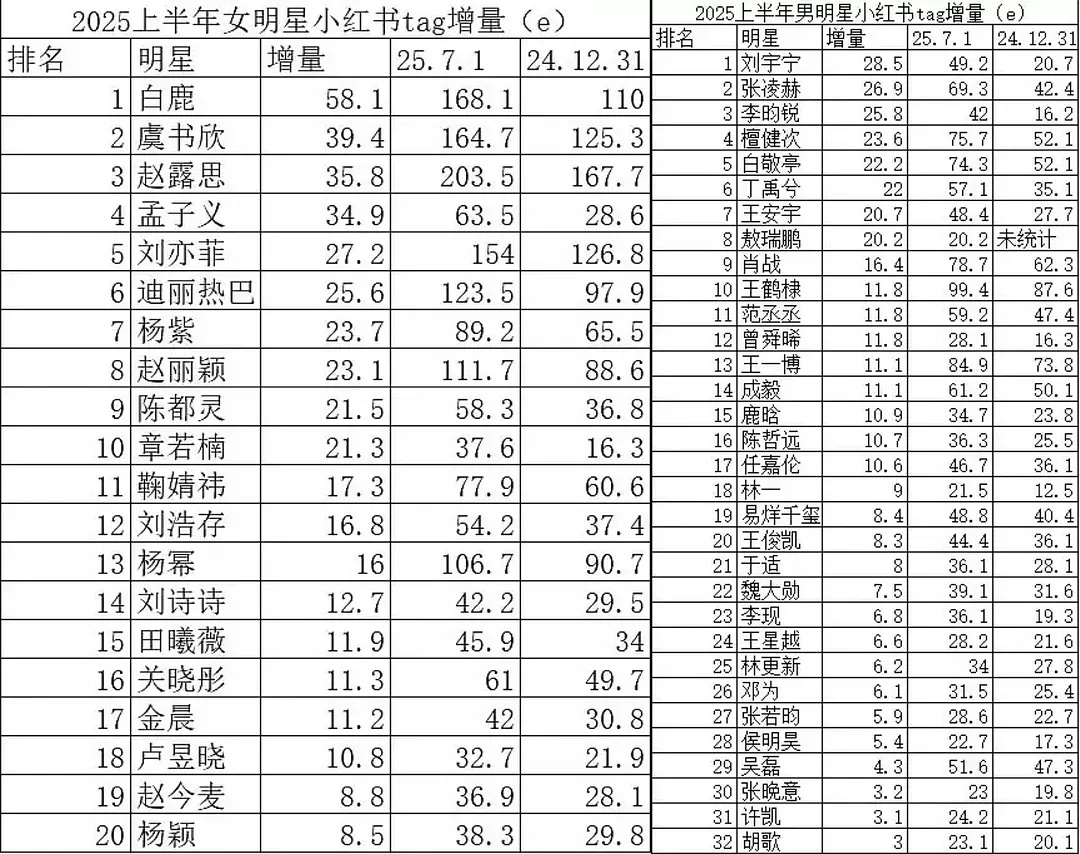 2025上半年女明星小红书tag增量（e）

| 排名 | 明星 | 增量 | 25.7.1 | 24.12.31 |
|---|---|---|---|---|
| 1 | 白鹿 | 58.1 | 168.1 | 110 |
| 2 | 虞书欣 | 39.4 | 164.7 | 125.3 |
| 3 | 赵露思 | 35.8 | 203.5 | 167.7 |
| 4 | 孟子义 | 34.9 | 63.5 | 28.6 |
| 5 | 刘亦菲 | 27.2 | 154 | 126.8 |
| 6 | 迪丽热巴 | 25.6 | 123.5 | 97.9 |
| 7 | 杨紫 | 23.7 | 89.2 | 65.5 |
| 8 | 赵丽颖 | 23.1 | 111.7 | 88.6 |
| 9 | 陈都灵 | 21.5 | 58.3 | 36.8 |
| 10 | 章若楠 | 21.3 | 37.6 | 16.3 |
| 11 | 鞠婧祎 | 17.3 | 77.9 | 60.6 |
| 12 | 刘浩存 | 16.8 | 54.2 | 37.4 |
| 13 | 杨幂 | 16 | 106.7 | 90.7 |
| 14 | 刘诗诗 | 12.7 | 42.2 | 29.5 |
| 15 | 田曦薇 | 11.9 | 45.9 | 34 |
| 16 | 关晓彤 | 11.3 | 61 | 49.7 |
| 17 | 金晨 | 11.2 | 42 | 30.8 |
| 18 | 卢昱晓 | 10.8 | 32.7 | 21.9 |
| 19 | 赵今麦 | 8.8 | 36.9 | 28.1 |
| 20 | 杨颖 | 8.5 | 38.3 | 29.8 |

2025上半年男明星小红书tag增量（e）

| 排名 | 明星 | 增量 | 25.7.1 | 24.12.31 |
|---|---|---|---|---|
| 1 | 刘宇宁 | 28.5 | 49.2 | 20.7 |
| 2 | 张凌赫 | 26.9 | 69.3 | 42.4 |
| 3 | 李昀锐 | 25.8 | 42 | 16.2 |
| 4 | 檀健次 | 23.6 | 75.7 | 52.1 |
| 5 | 白敬亭 | 22.2 | 74.3 | 52.1 |
| 6 | 丁禹兮 | 22 | 57.1 | 35.1 |
| 7 | 王安宇 | 20.7 | 48.4 | 27.7 |
| 8 | 敖瑞鹏 | 20.2 | 20.2 | 未统计 |
| 9 | 肖战 | 16.4 | 78.7 | 62.3 |
| 10 | 王鹤棣 | 11.8 | 99.4 | 87.6 |
| 11 | 范丞丞 | 11.8 | 59.2 | 47.4 |
| 12 | 曾舜晞 | 11.8 | 28.1 | 16.3 |
| 13 | 王一博 | 11.1 | 84.9 | 73.8 |
| 14 | 成毅 | 11.1 | 61.2 | 50.1 |
| 15 | 鹿晗 | 10.9 | 34.7 | 23.8 |
| 16 | 陈哲远 | 10.7 | 36.3 | 25.5 |
| 17 | 任嘉伦 | 10.6 | 46.7 | 36.1 |
| 18 | 林一 | 9 | 21.5 | 12.5 |
| 19 | 易烊千玺 | 8.4 | 48.8 | 40.4 |
| 20 | 王俊凯 | 8.3 | 44.4 | 36.1 |
| 21 | 于适 | 8 | 36.1 | 28.1 |
| 22 | 魏大勋 | 7.5 | 39.1 | 31.6 |
| 23 | 李现 | 6.8 | 36.1 | 19.3 |
| 24 | 王星越 | 6.6 | 28.2 | 21.6 |
| 25 | 林更新 | 6.2 | 34 | 27.8 |
| 26 | 邓为 | 6.1 | 31.5 | 25.4 |
| 27 | 张若昀 | 5.9 | 28.6 | 22.7 |
| 28 | 侯明昊 | 5.4 | 22.7 | 17.3 |
| 29 | 吴磊 | 4.3 | 51.6 | 47.3 |
| 30 | 张晚意 | 3.2 | 23 | 19.8 |
| 31 | 许凯 | 3.1 | 24.2 | 21.1 |
| 32 | 胡歌 | 3 | 23.1 | 20.1 |